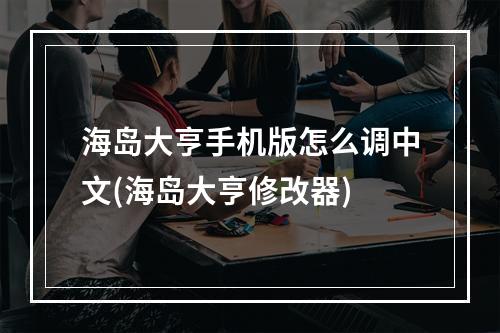 海岛大亨手机版怎么调中文(海岛大亨修改器)